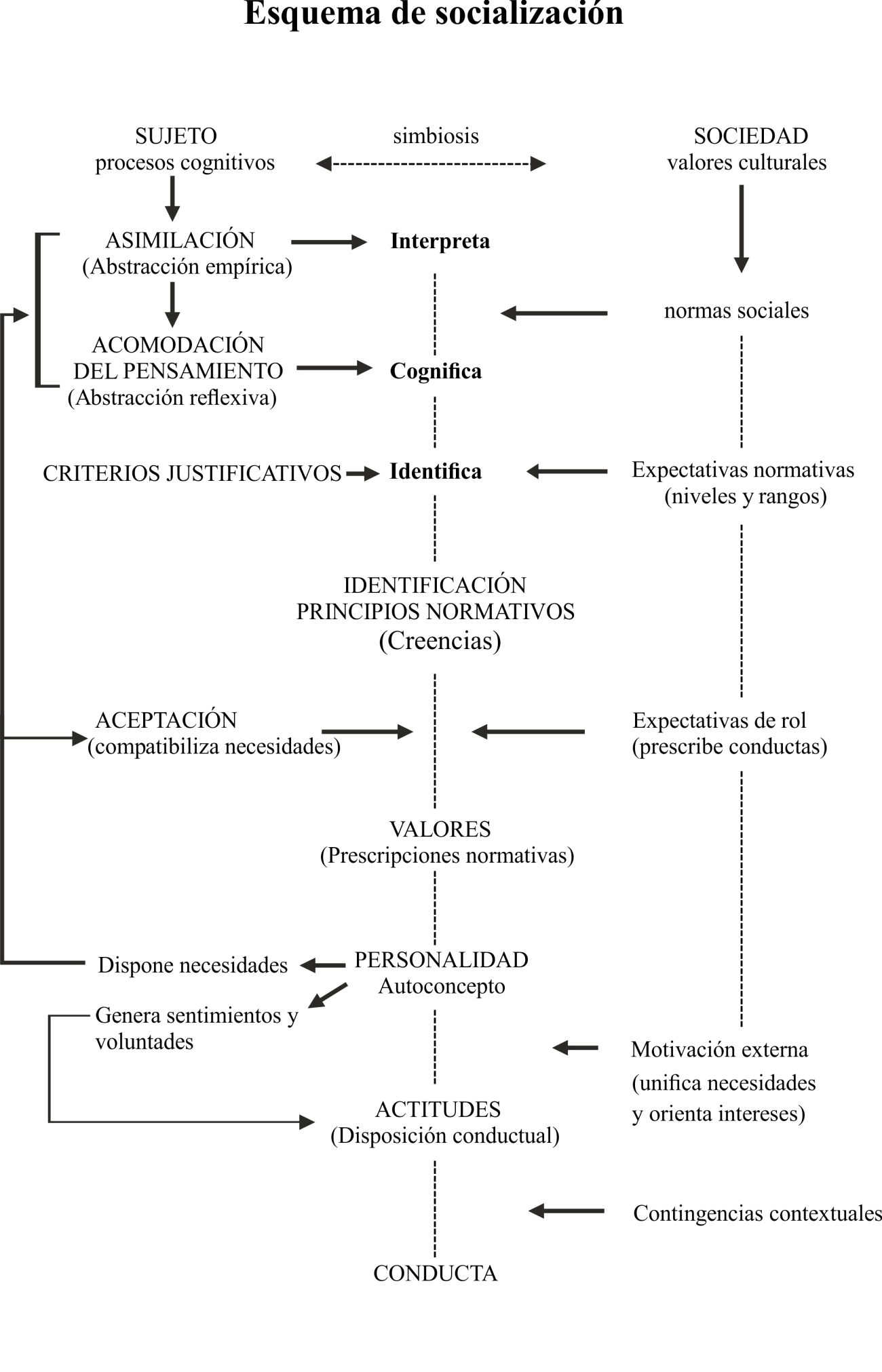 Esquema de socialización

SUJETO
procesos cognitivos

simbiosis

SOCIEDAD
valores culturales

ASIMILACIÓN
(Abstracción empírica)

Interpreta

normas sociales

ACOMODACIÓN
DEL PENSAMIENTO
(Abstracción reflexiva)

Cognifica

CRITERIOS JUSTIFICATIVOS

Identifica

Expectativas normativas
(niveles y rangos)

IDENTIFICACIÓN
PRINCIPIOS NORMATIVOS
(Creencias)

ACEPTACIÓN
(compatibiliza necesidades)

Expectativas de rol
(prescribe conductas)

VALORES
(Prescripciones normativas)

Dispone necesidades

PERSONALIDAD
Autoconcepto

Genera sentimientos y voluntades

Motivación externa
(unifica necesidades
y orienta intereses)

ACTITUDES
(Disposición conductual)

Contingencias contextuales

CONDUCTA